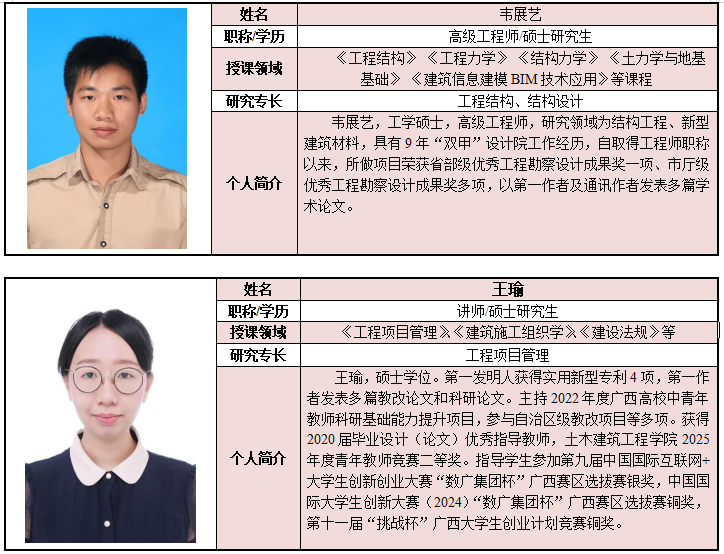 | 姓名 | 韦展艺 |
|---|---|
| 职称/学历 | 高级工程师/硕士研究生 |
| 授课领域 | 《工程结构》《工程力学》《结构力学》《土力学与地基基础》《建筑信息建模 BIM 技术应用》等课程 |
| 研究专长 | 工程结构、结构设计 |
| 个人简介 | 韦展艺，工学硕士，高级工程师，研究领域为结构工程、新型建筑材料，具有 9 年“双甲”设计院工作经历，自取得工程师职称以来，所做项目荣获省部级优秀工程勘察设计成果奖一项、市厅级优秀工程勘察设计成果奖多项，以第一作者及通讯作者发表多篇学术论文。 |

| 姓名 | 王瑜 |
|---|---|
| 职称/学历 | 讲师/硕士研究生 |
| 授课领域 | 《工程项目管理》《建筑施工组织学》《建设法规》等 |
| 研究专长 | 工程项目管理 |
| 个人简介 | 王瑜，硕士学位。第一发明人获得实用新型专利 4 项，第一作者发表多篇教改论文和科研论文。主持 2022 年度广西高校中青年教师科研基础能力提升项目，参与自治区级教改项目等多项。获得 2020 届毕业设计（论文）优秀指导教师，土木建筑工程学院 2025 年度青年教师竞赛二等奖。指导学生参加第九届中国国际互联网+大学生创新创业大赛“数广集团杯”广西赛区选拔赛银奖，中国国际大学生创新大赛（2024）“数广集团杯”广西赛区选拔赛铜奖，第十一届“挑战杯”广西大学生创业计划竞赛铜奖。 |